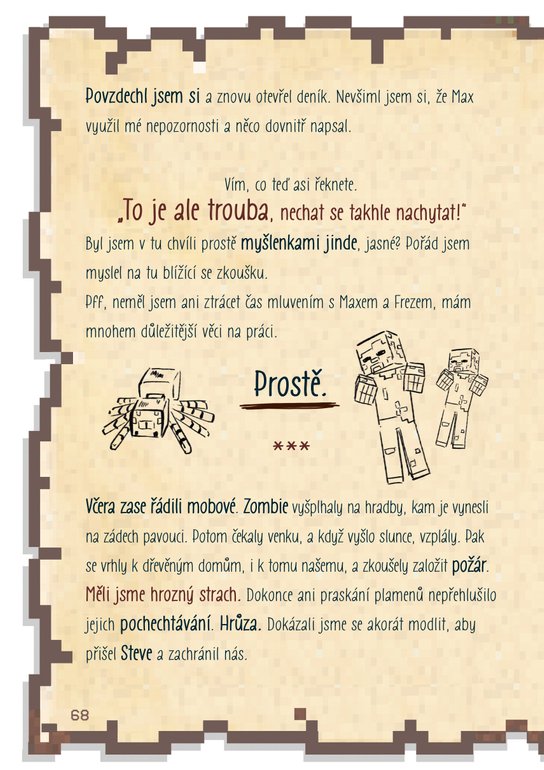 Povzdechl jsem si a znovu otevřel deník. Nevšiml jsem si, že Max využil mé nepozornosti a něco dovnitř napsal.

Vím, co teď asi řeknete.
„To je ale trouba, nechat se takhle nachytat!"
Byl jsem v tu chvíli prostě myšlenkami jinde, jasné? Pořád jsem myslel na tu blížící se zkoušku.
Pff, neměl jsem ani ztrácet čas mluvením s Maxem a Frezem, mám mnohem důležitější věci na práci.

Prostě.

***

Včera zase řádili mobové. Zombie vyšplhaly na hradby, kam je vynesli na zádech pavouci. Potom čekaly venku, a když vyšlo slunce, vzplály. Pak se vrhly k dřevěným domům, i k tomu našemu, a zkoušely založit požár. Měli jsme hrozný strach. Dokonce ani praskání plamenů nepřehlušilo jejich pochechtávání. Hrůza. Dokázali jsme se akorát modlit, aby přišel Steve a zachránil nás.

68